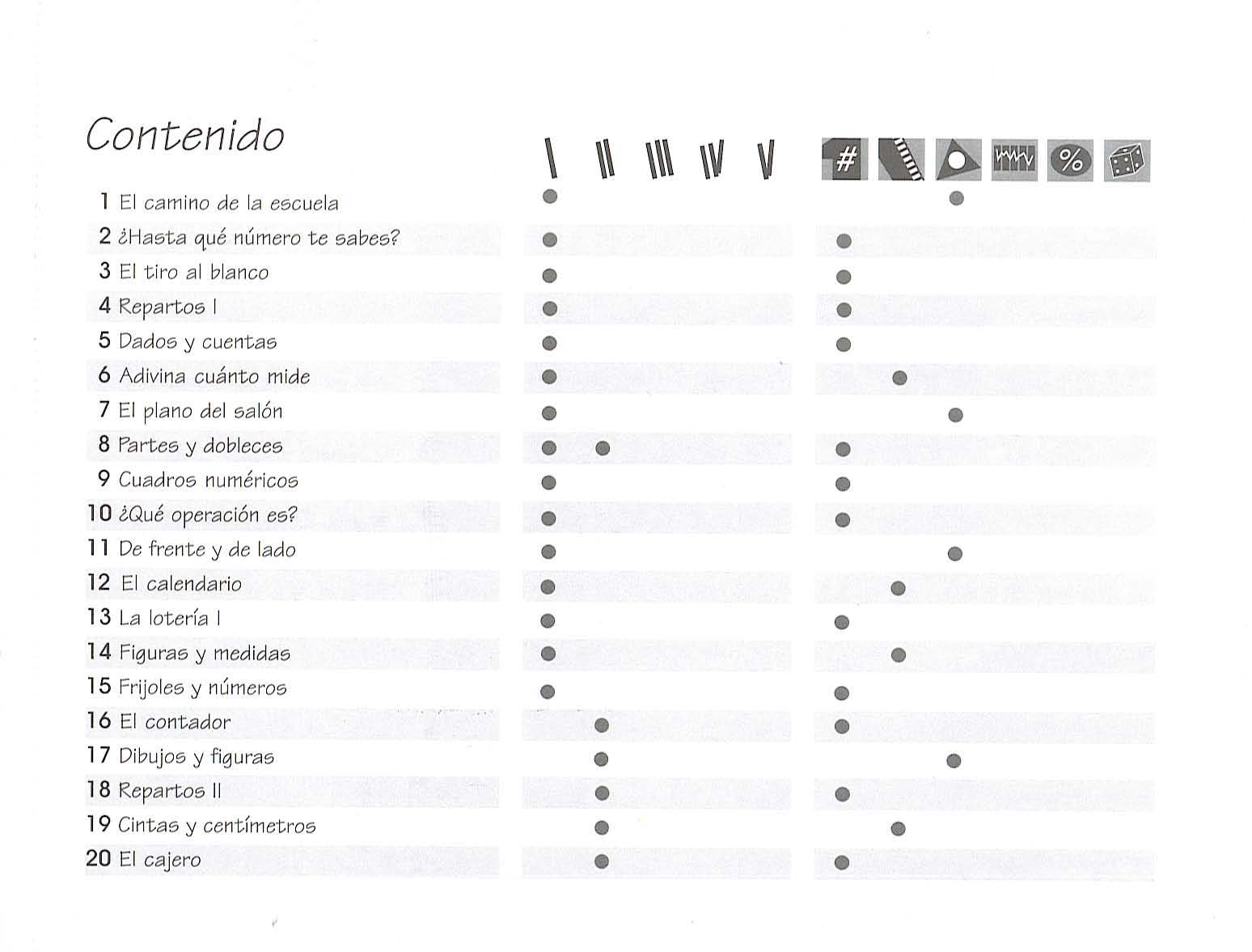 Contenido

I II III IV V

#  %

1 El camino de la escuela
2 ¿Hasta qué número te sabes?
3 El tiro al blanco
4 Repartos I
5 Dados y cuentas
6 Adivina cuánto mide
7 El plano del salón
8 Partes y dobleces
9 Cuadros numéricos
10 ¿Qué operación es?
11 De frente y de lado
12 El calendario
13 La lotería I
14 Figuras y medidas
15 Frijoles y números
16 El contador
17 Dibujos y figuras
18 Repartos II
19 Cintas y centímetros
20 El cajero